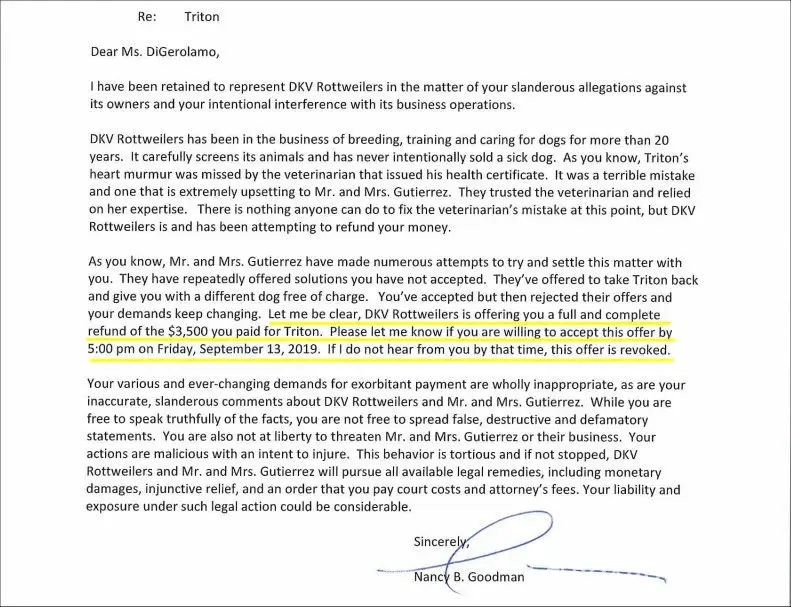 Re: Triton

Dear Ms. DiGerolamo,

I have been retained to represent DKV Rottweilers in the matter of your slanderous allegations against its owners and your intentional interference with its business operations.

DKV Rottweilers has been in the business of breeding, training and caring for dogs for more than 20 years. It carefully screens its animals and has never intentionally sold a sick dog. As you know, Triton's heart murmur was missed by the veterinarian that issued his health certificate. It was a terrible mistake and one that is extremely upsetting to Mr. and Mrs. Gutierrez. They trusted the veterinarian and relied on her expertise. There is nothing anyone can do to fix the veterinarian's mistake at this point, but DKV Rottweilers is and has been attempting to refund your money.

As you know, Mr. and Mrs. Gutierrez have made numerous attempts to try and settle this matter with you. They have repeatedly offered solutions you have not accepted. They've offered to take Triton back and give you with a different dog free of charge. You've accepted but then rejected their offers and your demands keep changing. Let me be clear, DKV Rottweilers is offering you a full and complete refund of the $3,500 you paid for Triton. Please let me know if you are willing to accept this offer by 5:00 pm on Friday, September 13, 2019. If I do not hear from you by that time, this offer is revoked.

Your various and ever-changing demands for exorbitant payment are wholly inappropriate, as are your inaccurate, slanderous comments about DKV Rottweilers and Mr. and Mrs. Gutierrez. While you are free to speak truthfully of the facts, you are not free to spread false, destructive and defamatory statements. You are also not at liberty to threaten Mr. and Mrs. Gutierrez or their business. Your actions are malicious with an intent to injure. This behavior is tortious and if not stopped, DKV Rottweilers and Mr. and Mrs. Gutierrez will pursue all available legal remedies, including monetary damages, injunctive relief, and an order that you pay court costs and attorney's fees. Your liability and exposure under such legal action could be considerable.

Sincerely,

Nancy B. Goodman